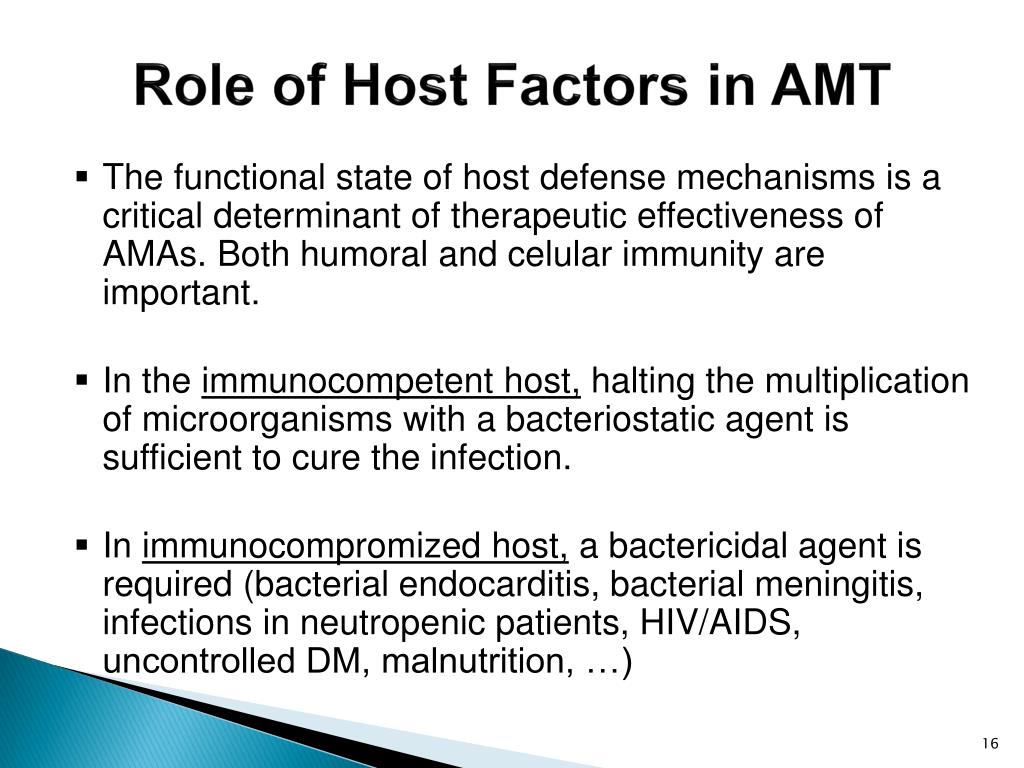 Role of Host Factors in AMT

▪ The functional state of host defense mechanisms is a critical determinant of therapeutic effectiveness of AMAs. Both humoral and celular immunity are important.

▪ In the immunocompetent host, halting the multiplication of microorganisms with a bacteriostatic agent is sufficient to cure the infection.

▪ In immunocompromized host, a bactericidal agent is required (bacterial endocarditis, bacterial meningitis, infections in neutropenic patients, HIV/AIDS, uncontrolled DM, malnutrition, …)

16